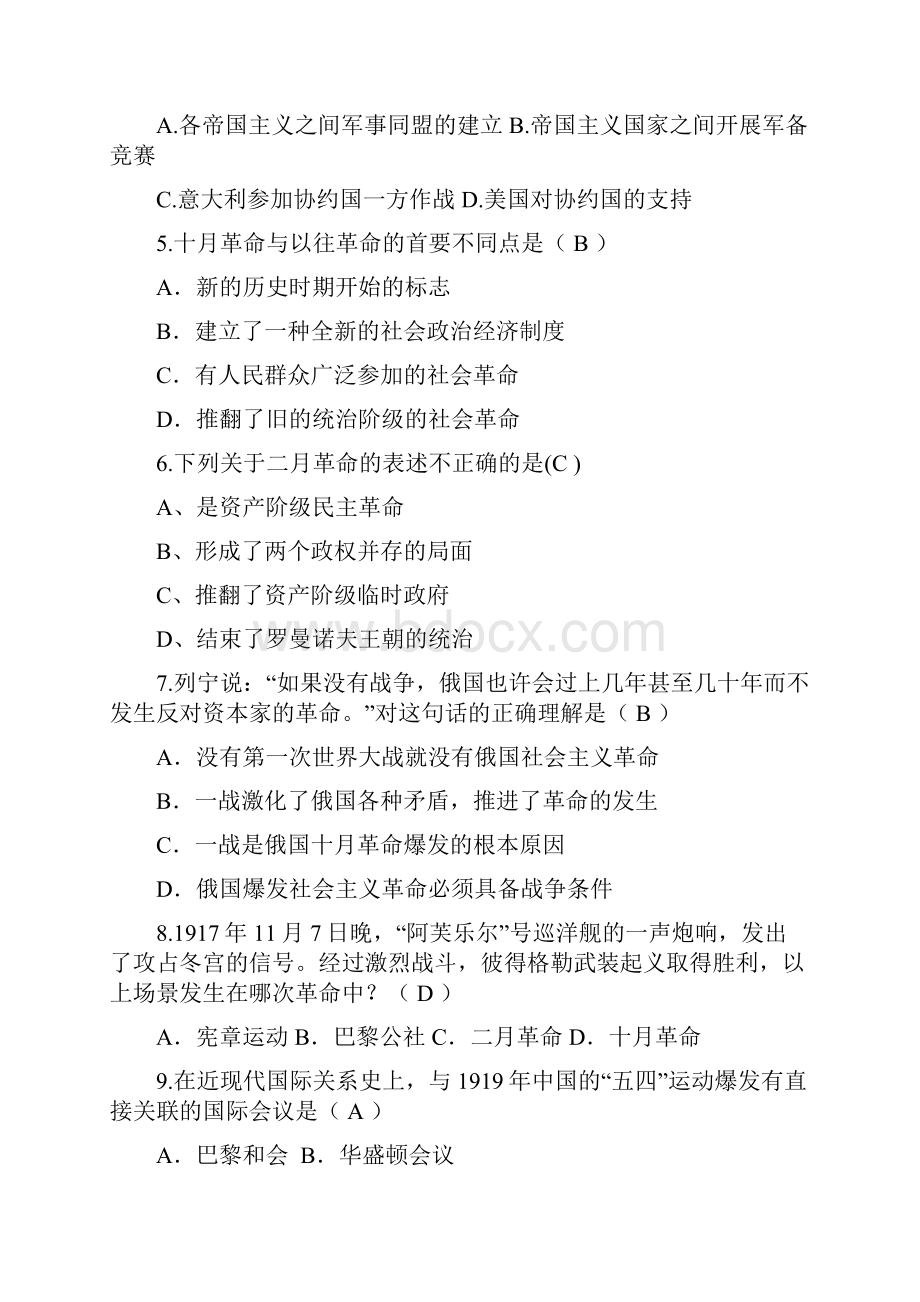 A.各帝国主义之间军事同盟的建立 B.帝国主义国家之间开展军备竞赛

C.意大利参加协约国一方作战 D.美国对协约国的支持

5.十月革命与以往革命的首要不同点是（ B ）

A．新的历史时期开始的标志

B．建立了一种全新的社会政治经济制度

C．有人民群众广泛参加的社会革命

D．推翻了旧的统治阶级的社会革命

6.下列关于二月革命的表述不正确的是(C )

A、是资产阶级民主革命

B、形成了两个政权并存的局面

C、推翻了资产阶级临时政府

D、结束了罗曼诺夫王朝的统治

www.bdocx.com

7.列宁说：“如果没有战争，俄国也许会过上几年甚至几十年而不发生反对资本家的革命。”对这句话的正确理解是（ B ）

A．没有第一次世界大战就没有俄国社会主义革命

B．一战激化了俄国各种矛盾，推进了革命的发生

C．一战是俄国十月革命爆发的根本原因

D．俄国爆发社会主义革命必须具备战争条件

8.1917 年 11 月 7 日晚，“阿芙乐尔”号巡洋舰的一声炮响，发出了攻占冬宫的信号。经过激烈战斗，彼得格勒武装起义取得胜利，以上场景发生在哪次革命中？（ D ）

A．宪章运动 B．巴黎公社 C．二月革命 D．十月革命

9.在近现代国际关系史上，与 1919 年中国的“五四”运动爆发有直接关联的国际会议是（ A ）

A．巴黎和会 B．华盛顿会议